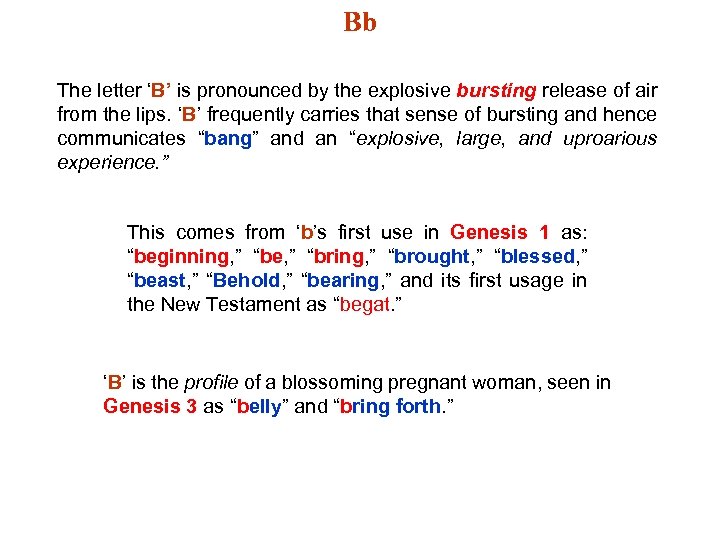 Bb

The letter ‘B’ is pronounced by the explosive bursting release of air from the lips. ‘B’ frequently carries that sense of bursting and hence communicates “bang” and an “explosive, large, and uproarious experience.”

This comes from ‘b’s first use in Genesis 1 as: “beginning,” “be,” “bring,” “brought,” “blessed,” “beast,” “Behold,” “bearing,” and its first usage in the New Testament as “begat.”

‘B’ is the profile of a blossoming pregnant woman, seen in Genesis 3 as “belly” and “bring forth.”